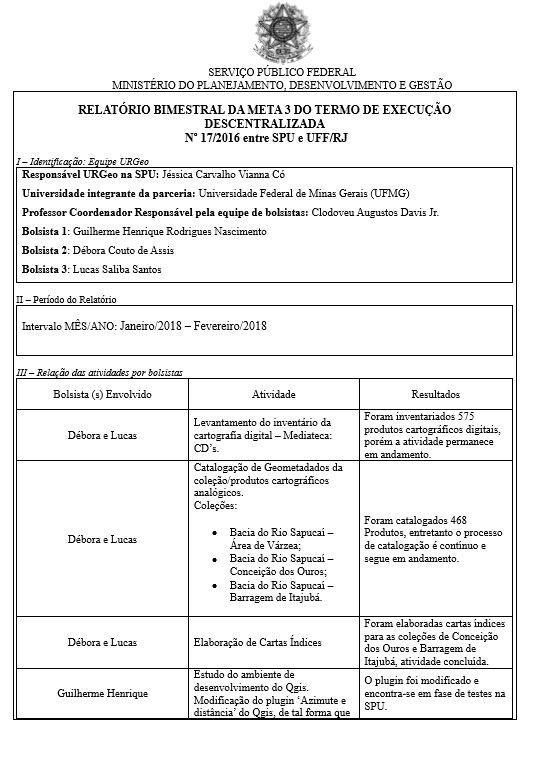 SERVIÇO PÚBLICO FEDERAL
MINISTÉRIO DO PLANEJAMENTO, DESENVOLVIMENTO E GESTÃO

RELATÓRIO BIMESTRAL DA META 3 DO TERMO DE EXECUÇÃO DESCENTRALIZADA
Nº 17/2016 entre SPU e UFF/RJ

I – Identificação: Equipe URGeo

Responsável URGeo na SPU: Jéssica Carvalho Vianna Có

Universidade integrante da parceria: Universidade Federal de Minas Gerais (UFMG)

Professor Coordenador Responsável pela equipe de bolsistas: Clodoveu Augustos Davis Jr.

Bolsista 1: Guilherme Henrique Rodrigues Nascimento

Bolsista 2: Débora Couto de Assis

Bolsista 3: Lucas Saliba Santos

II – Período do Relatório

Intervalo MÊS/ANO: Janeiro/2018 – Fevereiro/2018

III – Relação das atividades por bolsistas

| Bolsista (s) Envolvido | Atividade | Resultados |
|---|---|---|
| Débora e Lucas | Levantamento do inventário da cartografia digital – Mediateca: CD's. | Foram inventariados 575 produtos cartográficos digitais, porém a atividade permanece em andamento. |
| Débora e Lucas | Catalogação de Geometadados da coleção/produtos cartográficos analógicos. Coleções: • Bacia do Rio Sapucaí – Área de Várzea; • Bacia do Rio Sapucaí – Conceição dos Ouros; • Bacia do Rio Sapucaí – Barragem de Itajubá. | Foram catalogados 468 Produtos, entretanto o processo de catalogação é contínuo e segue em andamento. |
| Débora e Lucas | Elaboração de Cartas Índices | Foram elaboradas cartas índices para as coleções de Conceição dos Ouros e Barragem de Itajubá, atividade concluída. |
| Guilherme Henrique | Estudo do ambiente de desenvolvimento do Qgis. Modificação do plugin 'Azimute e distância' do Qgis, de tal forma que | O plugin foi modificado e encontra-se em fase de testes na SPU. |